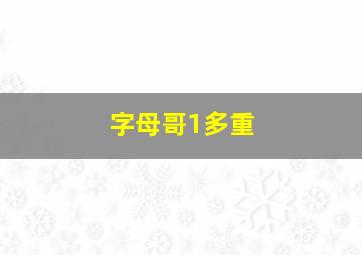 字母哥1多重